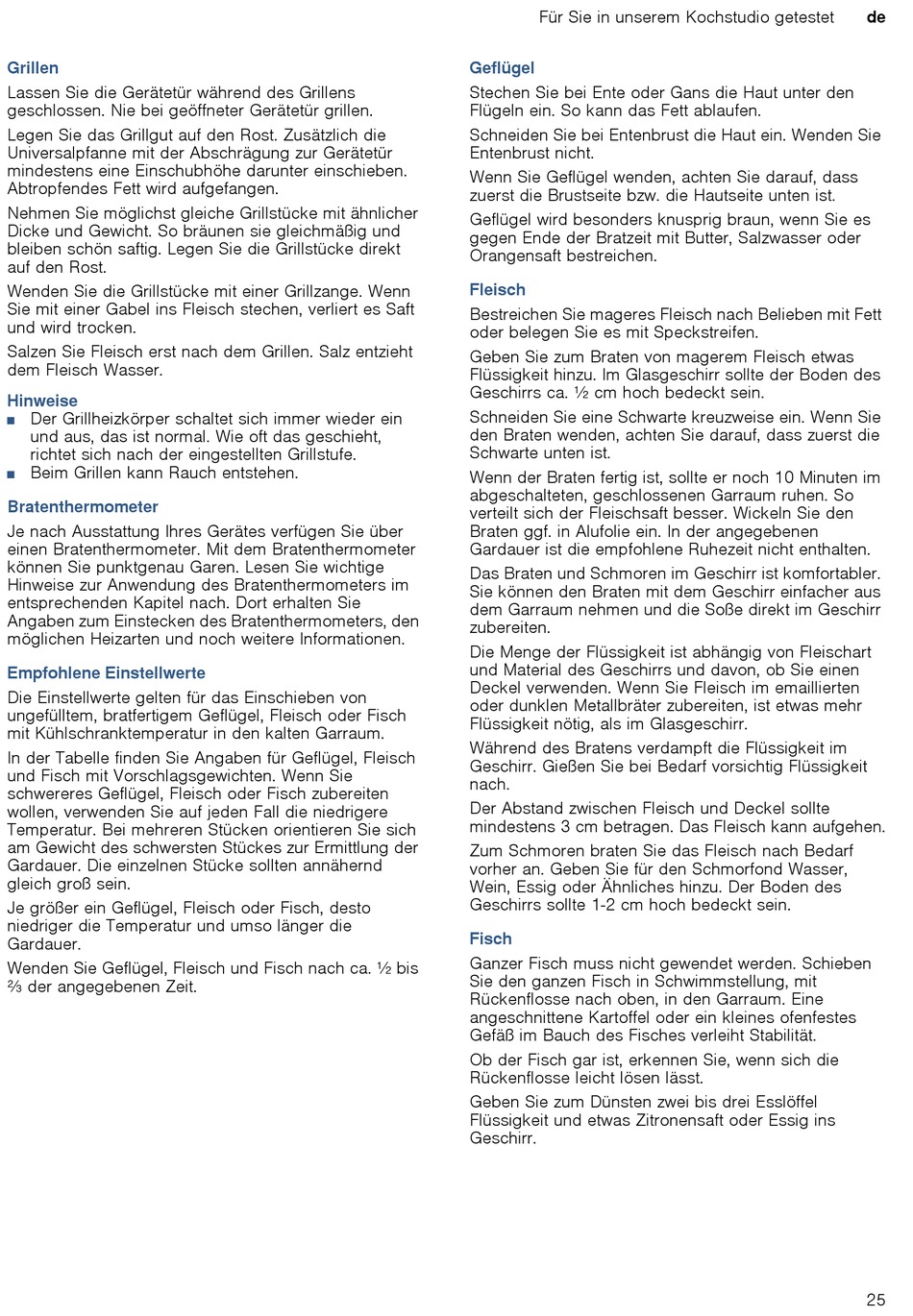 Für Sie in unserem Kochstudio getestet de

Grillen

Lassen Sie die Gerätetür während des Grillens geschlossen. Nie bei geöffneter Gerätetür grillen.

Legen Sie das Grillgut auf den Rost. Zusätzlich die Universalpfanne mit der Abschrägung zur Gerätetür mindestens eine Einschubhöhe darunter einschieben. Abtropfendes Fett wird aufgefangen.

Nehmen Sie möglichst gleiche Grillstücke mit ähnlicher Dicke und Gewicht. So bräunen sie gleichmäßig und bleiben schön saftig. Legen Sie die Grillstücke direkt auf den Rost.

Wenden Sie die Grillstücke mit einer Grillzange. Wenn Sie mit einer Gabel ins Fleisch stechen, verliert es Saft und wird trocken.

Salzen Sie Fleisch erst nach dem Grillen. Salz entzieht dem Fleisch Wasser.

Hinweise

■ Der Grillheizkörper schaltet sich immer wieder ein und aus, das ist normal. Wie oft das geschieht, richtet sich nach der eingestellten Grillstufe.
■ Beim Grillen kann Rauch entstehen.

Bratenthermometer

Je nach Ausstattung Ihres Gerätes verfügen Sie über einen Bratenthermometer. Mit dem Bratenthermometer können Sie punktgenau Garen. Lesen Sie wichtige Hinweise zur Anwendung des Bratenthermometers im entsprechenden Kapitel nach. Dort erhalten Sie Angaben zum Einstecken des Bratenthermometers, den möglichen Heizarten und noch weitere Informationen.

Empfohlene Einstellwerte

Die Einstellwerte gelten für das Einschieben von ungefülltem, bratfertigem Geflügel, Fleisch oder Fisch mit Kühlschranktemperatur in den kalten Garraum.

In der Tabelle finden Sie Angaben für Geflügel, Fleisch und Fisch mit Vorschlagsgewichten. Wenn Sie schwereres Geflügel, Fleisch oder Fisch zubereiten wollen, verwenden Sie auf jeden Fall die niedrigere Temperatur. Bei mehreren Stücken orientieren Sie sich am Gewicht des schwersten Stückes zur Ermittlung der Gardauer. Die einzelnen Stücke sollten annähernd gleich groß sein.

Je größer ein Geflügel, Fleisch oder Fisch, desto niedriger die Temperatur und umso länger die Gardauer.

Wenden Sie Geflügel, Fleisch und Fisch nach ca. ½ bis ⅔ der angegebenen Zeit.

Geflügel

Stechen Sie bei Ente oder Gans die Haut unter den Flügeln ein. So kann das Fett ablaufen.

Schneiden Sie bei Entenbrust die Haut ein. Wenden Sie Entenbrust nicht.

Wenn Sie Geflügel wenden, achten Sie darauf, dass zuerst die Brustseite bzw. die Hautseite unten ist.

Geflügel wird besonders knusprig braun, wenn Sie es gegen Ende der Bratzeit mit Butter, Salzwasser oder Orangensaft bestreichen.

Fleisch

Bestreichen Sie mageres Fleisch nach Belieben mit Fett oder belegen Sie es mit Speckstreifen.

Geben Sie zum Braten von magerem Fleisch etwas Flüssigkeit hinzu. Im Glasgeschirr sollte der Boden des Geschirrs ca. ½ cm hoch bedeckt sein.

Schneiden Sie eine Schwarte kreuzweise ein. Wenn Sie den Braten wenden, achten Sie darauf, dass zuerst die Schwarte unten ist.

Wenn der Braten fertig ist, sollte er noch 10 Minuten im abgeschalteten, geschlossenen Garraum ruhen. So verteilt sich der Fleischsaft besser. Wickeln Sie den Braten ggf. in Alufolie ein. In der angegebenen Gardauer ist die empfohlene Ruhezeit nicht enthalten.

Das Braten und Schmoren im Geschirr ist komfortabler. Sie können den Braten mit dem Geschirr einfacher aus dem Garraum nehmen und die Soße direkt im Geschirr zubereiten.

Die Menge der Flüssigkeit ist abhängig von Fleischart und Material des Geschirrs und davon, ob Sie einen Deckel verwenden. Wenn Sie Fleisch im emaillierten oder dunklen Metallbräter zubereiten, ist etwas mehr Flüssigkeit nötig, als im Glasgeschirr.

Während des Bratens verdampft die Flüssigkeit im Geschirr. Gießen Sie bei Bedarf vorsichtig Flüssigkeit nach.

Der Abstand zwischen Fleisch und Deckel sollte mindestens 3 cm betragen. Das Fleisch kann aufgehen.

Zum Schmoren braten Sie das Fleisch nach Bedarf vorher an. Geben Sie für den Schmorfond Wasser, Wein, Essig oder Ähnliches hinzu. Der Boden des Geschirrs sollte 1-2 cm hoch bedeckt sein.

Fisch

Ganzer Fisch muss nicht gewendet werden. Schieben Sie den ganzen Fisch in Schwimmstellung, mit Rückenflosse nach oben, in den Garraum. Eine angeschnittene Kartoffel oder ein kleines ofenfestes Gefäß im Bauch des Fisches verleiht Stabilität.

Ob der Fisch gar ist, erkennen Sie, wenn sich die Rückenflosse leicht lösen lässt.

Geben Sie zum Dünsten zwei bis drei Esslöffel Flüssigkeit und etwas Zitronensaft oder Essig ins Geschirr.

25